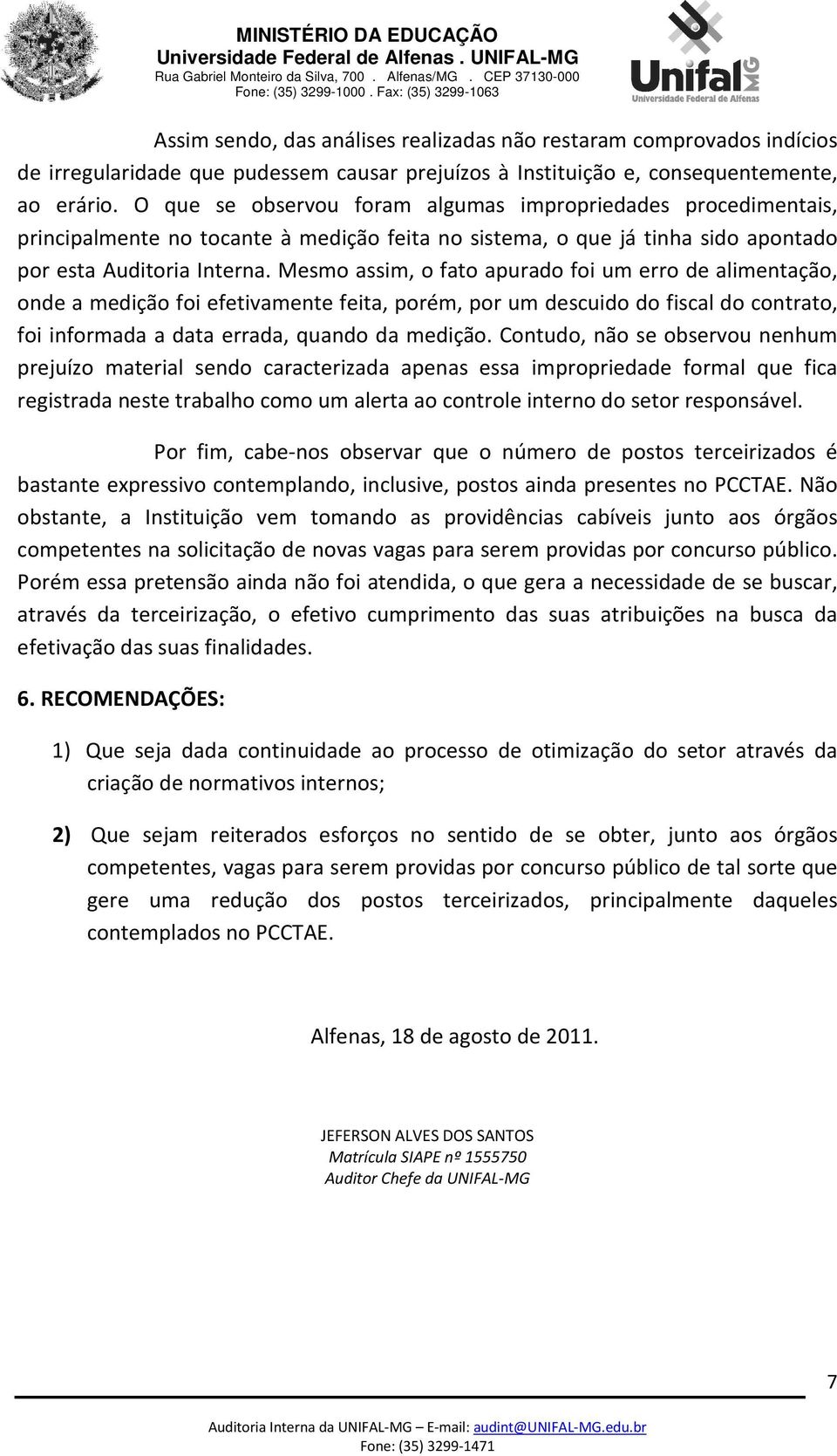 MINISTÉRIO DA EDUCAÇÃO
Universidade Federal de Alfenas . UNIFAL-MG
Rua Gabriel Monteiro da Silva, 700 . Alfenas/MG . CEP 37130-000
Fone: (35) 3299-1000 . Fax: (35) 3299-1063

Unifal MG
Universidade Federal de Alfenas

Assim sendo, das análises realizadas não restaram comprovados indícios de irregularidade que pudessem causar prejuízos à Instituição e, consequentemente, ao erário. O que se observou foram algumas impropriedades procedimentais, principalmente no tocante à medição feita no sistema, o que já tinha sido apontado por esta Auditoria Interna. Mesmo assim, o fato apurado foi um erro de alimentação, onde a medição foi efetivamente feita, porém, por um descuido do fiscal do contrato, foi informada a data errada, quando da medição. Contudo, não se observou nenhum prejuízo material sendo caracterizada apenas essa impropriedade formal que fica registrada neste trabalho como um alerta ao controle interno do setor responsável.

Por fim, cabe-nos observar que o número de postos terceirizados é bastante expressivo contemplando, inclusive, postos ainda presentes no PCCTAE. Não obstante, a Instituição vem tomando as providências cabíveis junto aos órgãos competentes na solicitação de novas vagas para serem providas por concurso público. Porém essa pretensão ainda não foi atendida, o que gera a necessidade de se buscar, através da terceirização, o efetivo cumprimento das suas atribuições na busca da efetivação das suas finalidades.

6. RECOMENDAÇÕES:

1) Que seja dada continuidade ao processo de otimização do setor através da criação de normativos internos;

2) Que sejam reiterados esforços no sentido de se obter, junto aos órgãos competentes, vagas para serem providas por concurso público de tal sorte que gere uma redução dos postos terceirizados, principalmente daqueles contemplados no PCCTAE.

Alfenas, 18 de agosto de 2011.

JEFERSON ALVES DOS SANTOS
Matrícula SIAPE nº 1555750
Auditor Chefe da UNIFAL-MG

7

Auditoria Interna da UNIFAL-MG – E-mail: audint@UNIFAL-MG.edu.br
Fone: (35) 3299-1471